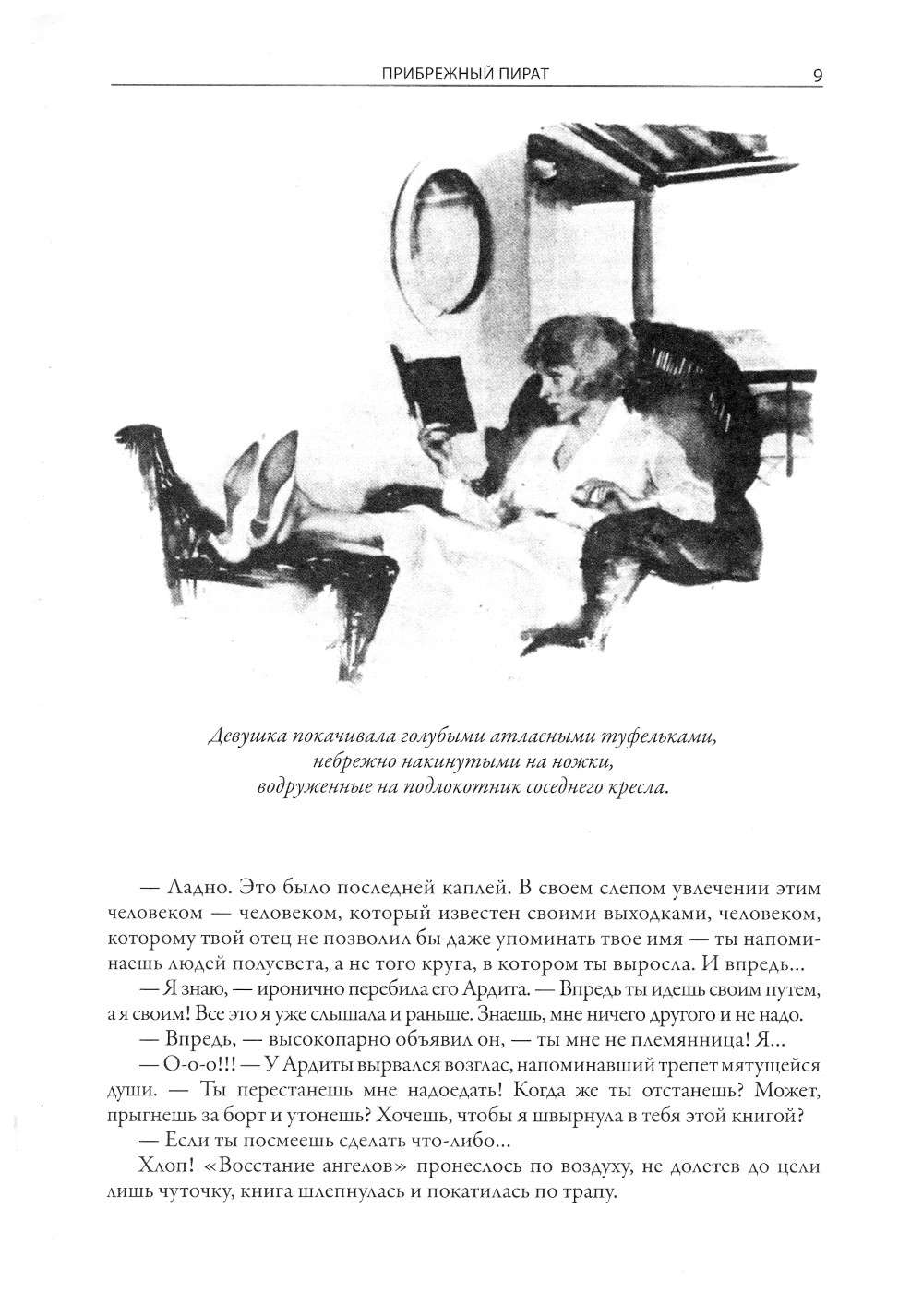 ПРИБРЕЖНЫЙ ПИРАТ 9

Девушка покачивала голубыми атласными туфельками, небрежно накинутыми на ножки, водруженные на подлокотник соседнего кресла.

— Ладно. Это было последней каплей. В своем слепом увлечении этим человеком — человеком, который известен своими выходками, человеком, которому твой отец не позволил бы даже упоминать твое имя — ты напоминаешь людей полусвета, а не того круга, в котором ты выросла. И впредь...

— Я знаю, — иронично перебила его Ардита. — Впредь ты идешь своим путем, а я своим! Все это я уже слышала и раньше. Знаешь, мне ничего другого и не надо.

— Впредь, — высокопарно объявил он, — ты мне не племянница! Я...

— О-о-о!!! — У Ардиты вырвался возглас, напоминавший трепет мятущейся души. — Ты перестанешь мне надоедать! Когда же ты отстанешь? Может, прыгнешь за борт и утонешь? Хочешь, чтобы я швырнула в тебя этой книгой?

— Если ты посмеешь сделать что-либо...

Хлоп! «Восстание ангелов» пронеслось по воздуху, не долетев до цели лишь чуточку, книга шлепнулась и покатилась по трапу.